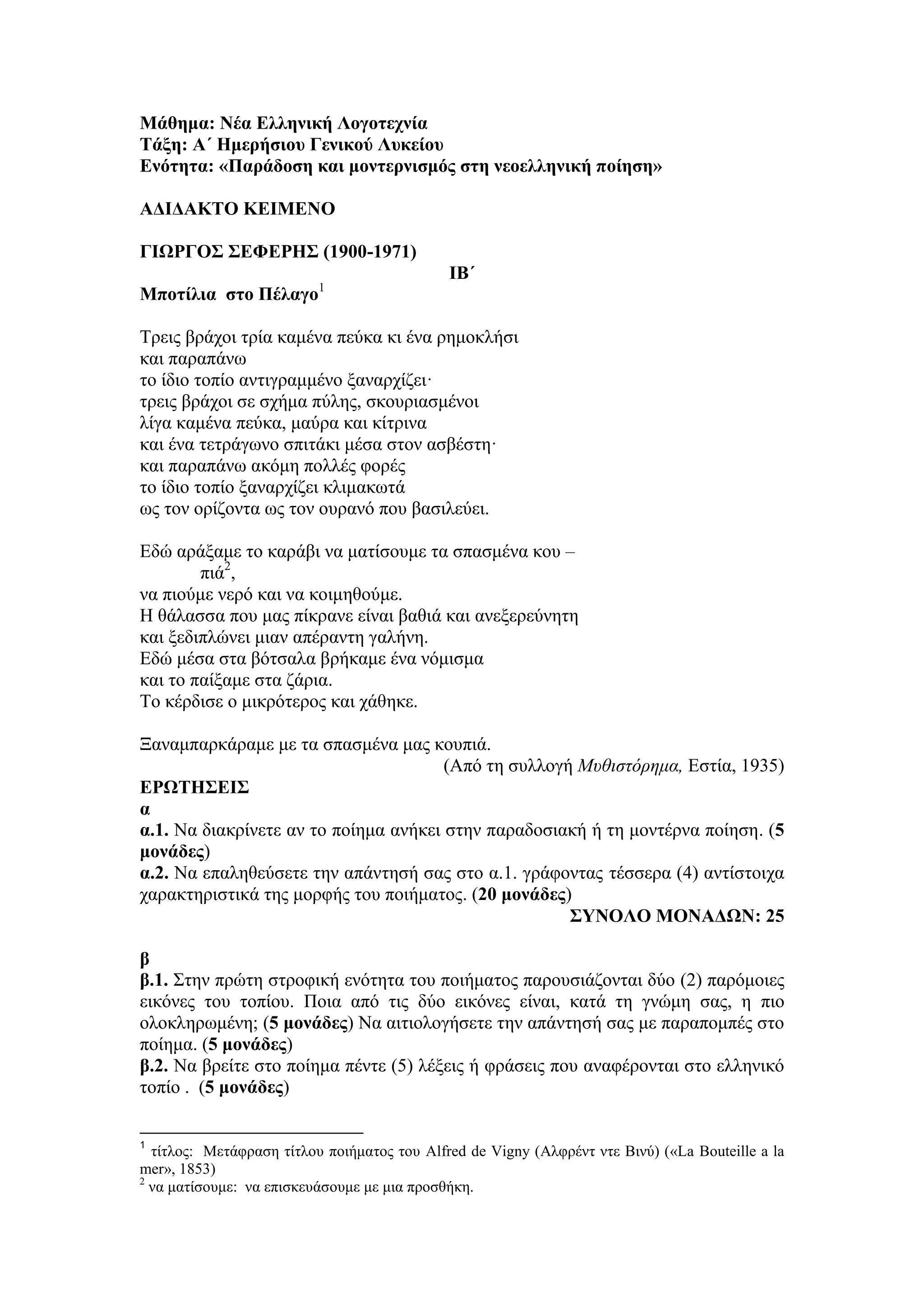 Μάθημα: Νέα Ελληνική Λογοτεχνία
Τάξη: Α΄ Ημερήσιου Γενικού Λυκείου
Ενότητα: «Παράδοση και μοντερνισμός στη νεοελληνική ποίηση»

ΑΔΙΔΑΚΤΟ ΚΕΙΜΕΝΟ

ΓΙΩΡΓΟΣ ΣΕΦΕΡΗΣ (1900-1971)

ΙΒ΄

Μποτίλια στο Πέλαγο$^1$

Τρεις βράχοι τρία καμένα πεύκα κι ένα ρημοκλήσι
και παραπάνω
το ίδιο τοπίο αντιγραμμένο ξαναρχίζει·
τρεις βράχοι σε σχήμα πύλης, σκουριασμένοι
λίγα καμένα πεύκα, μαύρα και κίτρινα
και ένα τετράγωνο σπιτάκι μέσα στον ασβέστη·
και παραπάνω ακόμη πολλές φορές
το ίδιο τοπίο ξαναρχίζει κλιμακωτά
ως τον ορίζοντα ως τον ουρανό που βασιλεύει.

Εδώ αράξαμε το καράβι να ματίσουμε τα σπασμένα κου –
πιά$^2$,
να πιούμε νερό και να κοιμηθούμε.
Η θάλασσα που μας πίκρανε είναι βαθιά και ανεξερεύνητη
και ξεδιπλώνει μιαν απέραντη γαλήνη.
Εδώ μέσα στα βότσαλα βρήκαμε ένα νόμισμα
και το παίξαμε στα ζάρια.
Το κέρδισε ο μικρότερος και χάθηκε.

Ξαναμπαρκάραμε με τα σπασμένα μας κουπιά.

(Από τη συλλογή Μυθιστόρημα, Εστία, 1935)

ΕΡΩΤΗΣΕΙΣ
α
α.1. Να διακρίνετε αν το ποίημα ανήκει στην παραδοσιακή ή τη μοντέρνα ποίηση. (5 μονάδες)
α.2. Να επαληθεύσετε την απάντησή σας στο α.1. γράφοντας τέσσερα (4) αντίστοιχα χαρακτηριστικά της μορφής του ποιήματος. (20 μονάδες)

ΣΥΝΟΛΟ ΜΟΝΑΔΩΝ: 25

β
β.1. Στην πρώτη στροφική ενότητα του ποιήματος παρουσιάζονται δύο (2) παρόμοιες εικόνες του τοπίου. Ποια από τις δύο εικόνες είναι, κατά τη γνώμη σας, η πιο ολοκληρωμένη; (5 μονάδες) Να αιτιολογήσετε την απάντησή σας με παραπομπές στο ποίημα. (5 μονάδες)
β.2. Να βρείτε στο ποίημα πέντε (5) λέξεις ή φράσεις που αναφέρονται στο ελληνικό τοπίο . (5 μονάδες)

$^1$ τίτλος: Μετάφραση τίτλου ποιήματος του Alfred de Vigny (Αλφρέντ ντε Βινύ) («La Bouteille a la mer», 1853)
$^2$ να ματίσουμε: να επισκευάσουμε με μια προσθήκη.